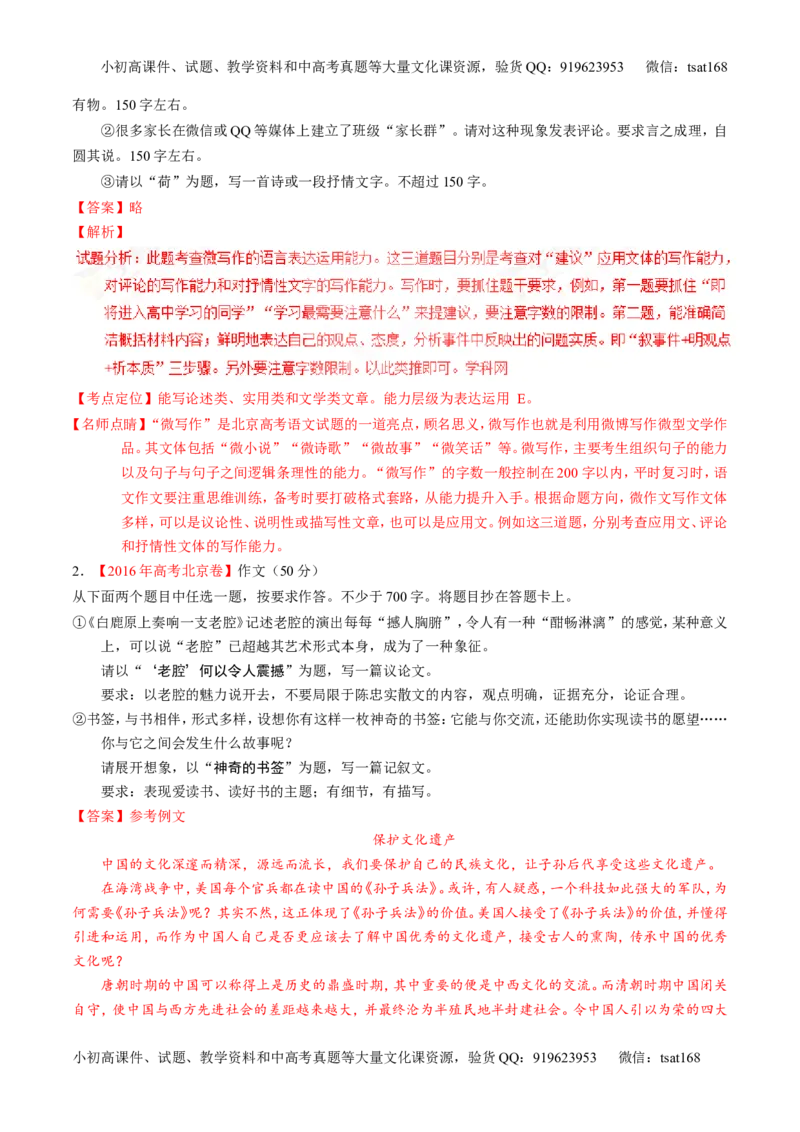 小初高课件、试题、教学资料和中高考真题等大量文化课资源，验货QQ：919623953 微信：tsat168

有物。150字左右。

②很多家长在微信或QQ等媒体上建立了班级“家长群”。请对这种现象发表评论。要求言之成理，自圆其说。150字左右。

③请以“荷”为题，写一首诗或一段抒情文字。不超过150字。

【答案】略

【解析】

试题分析：此题考查微写作的语言表达运用能力。这三道题目分别是考查对“建议”应用文体的写作能力，对评论的写作能力和对抒情性文字的写作能力。写作时，要抓住题干要求，例如，第一题要抓住“即将进入高中学习的同学”“学习最需要注意什么”来提建议，要注意字数的限制。第二题，能准确简洁概括材料内容；鲜明地表达自己的观点、态度，分析事件中反映出的问题实质。即“叙事件+明观点+析本质”三步骤。另外要注意字数限制。以此类推即可。学科网

【考点定位】能写论述类、实用类和文学类文章。能力层级为表达运用E。

【名师点睛】“微写作”是北京高考语文试题的一道亮点，顾名思义，微写作也就是利用微博写作微型文学作品。其文体包括“微小说”“微诗歌”“微故事”“微笑话”等。微写作，主要考生组织句子的能力以及句子与句子之间逻辑条理性的能力。“微写作”的字数一般控制在200字以内，平时复习时，语文作文要注重思维训练，备考时要打破格式套路，从能力提升入手。根据命题方向，微作文写作文体多样，可以是议论性、说明性或描写性文章，也可以是应用文。例如这三道题，分别考查应用文、评论和抒情性文体的写作能力。

2．【2016年高考北京卷】作文（50分）

从下面两个题目中任选一题，按要求作答。不少于700字。将题目抄在答题卡上。

①《白鹿原上奏响一支老腔》记述老腔的演出每每“撼人胸腑”，令人有一种“酣畅淋漓”的感觉，某种意义上，可以说“老腔”已超越其艺术形式本身，成为了一种象征。

请以“‘老腔’何以令人震撼”为题，写一篇议论文。

要求：以老腔的魅力说开去，不要局限于陈忠实散文的内容，观点明确，证据充分，论证合理。

②书签，与书相伴，形式多样，设想你有这样一枚神奇的书签：它能与你交流，还能助你实现读书的愿望……你与它之间会发生什么故事呢？

请展开想象，以“神奇的书签”为题，写一篇记叙文。

要求：表现爱读书、读好书的主题；有细节，有描写。

【答案】参考例文

保护文化遗产

中国的文化深邃而精深，源远而流长，我们要保护自己的民族文化，让子孙后代享受这些文化遗产。

在海湾战争中，美国每个官兵都在读中国的《孙子兵法》。或许，有人疑惑，一个科技如此强大的军队，为何需要《孙子兵法》呢？其实不然，这正体现了《孙子兵法》的价值。美国人接受了《孙子兵法》的价值，并懂得引进和运用，而作为中国人自己是否更应该去了解中国优秀的文化遗产，接受古人的熏陶，传承中国的优秀文化呢？

唐朝时期的中国可以称得上是历史的鼎盛时期，其中重要的便是中西文化的交流。而清朝时期中国闭关自守，使中国与西方先进社会的差距越来越大，并最终沦为半殖民地半封建社会。令中国人引以为荣的四大

小初高课件、试题、教学资料和中高考真题等大量文化课资源，验货QQ：919623953 微信：tsat168